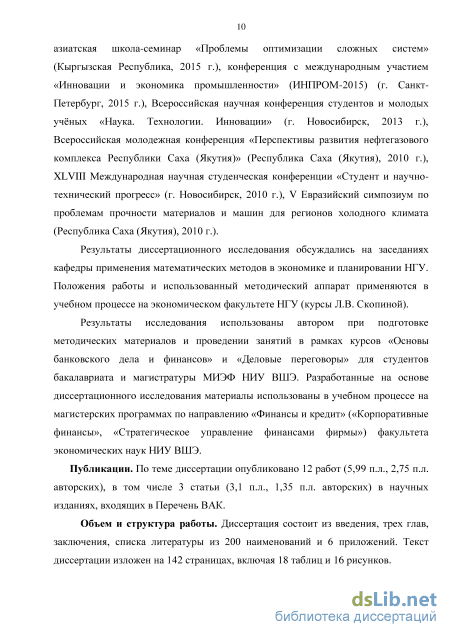 10

азиатская школа-семинар «Проблемы оптимизации сложных систем» (Кыргызская Республика, 2015 г.), конференция с международным участием «Инновации и экономика промышленности» (ИНПРОМ-2015) (г. Санкт-Петербург, 2015 г.), Всероссийская научная конференция студентов и молодых учёных «Наука. Технологии. Инновации» (г. Новосибирск, 2013 г.), Всероссийская молодежная конференция «Перспективы развития нефтегазового комплекса Республики Саха (Якутия)» (Республика Саха (Якутия), 2010 г.), XLVIII Международная научная студенческая конференции «Студент и научно-технический прогресс» (г. Новосибирск, 2010 г.), V Евразийский симпозиум по проблемам прочности материалов и машин для регионов холодного климата (Республика Саха (Якутия), 2010 г.).

Результаты диссертационного исследования обсуждались на заседаниях кафедры применения математических методов в экономике и планировании НГУ. Положения работы и использованный методический аппарат применяются в учебном процессе на экономическом факультете НГУ (курсы Л.В. Скопиной).

Результаты исследования использованы автором при подготовке методических материалов и проведении занятий в рамках курсов «Основы банковского дела и финансов» и «Деловые переговоры» для студентов бакалавриата и магистратуры МИЭФ НИУ ВШЭ. Разработанные на основе диссертационного исследования материалы использованы в учебном процессе на магистерских программах по направлению «Финансы и кредит» («Корпоративные финансы», «Стратегическое управление финансами фирмы») факультета экономических наук НИУ ВШЭ.

Публикации. По теме диссертации опубликовано 12 работ (5,99 п.л., 2,75 п.л. авторских), в том числе 3 статьи (3,1 п.л., 1,35 п.л. авторских) в научных изданиях, входящих в Перечень ВАК.

Объем и структура работы. Диссертация состоит из введения, трех глав, заключения, списка литературы из 200 наименований и 6 приложений. Текст диссертации изложен на 142 страницах, включая 18 таблиц и 16 рисунков.

dsLib.net
библиотека диссертаций